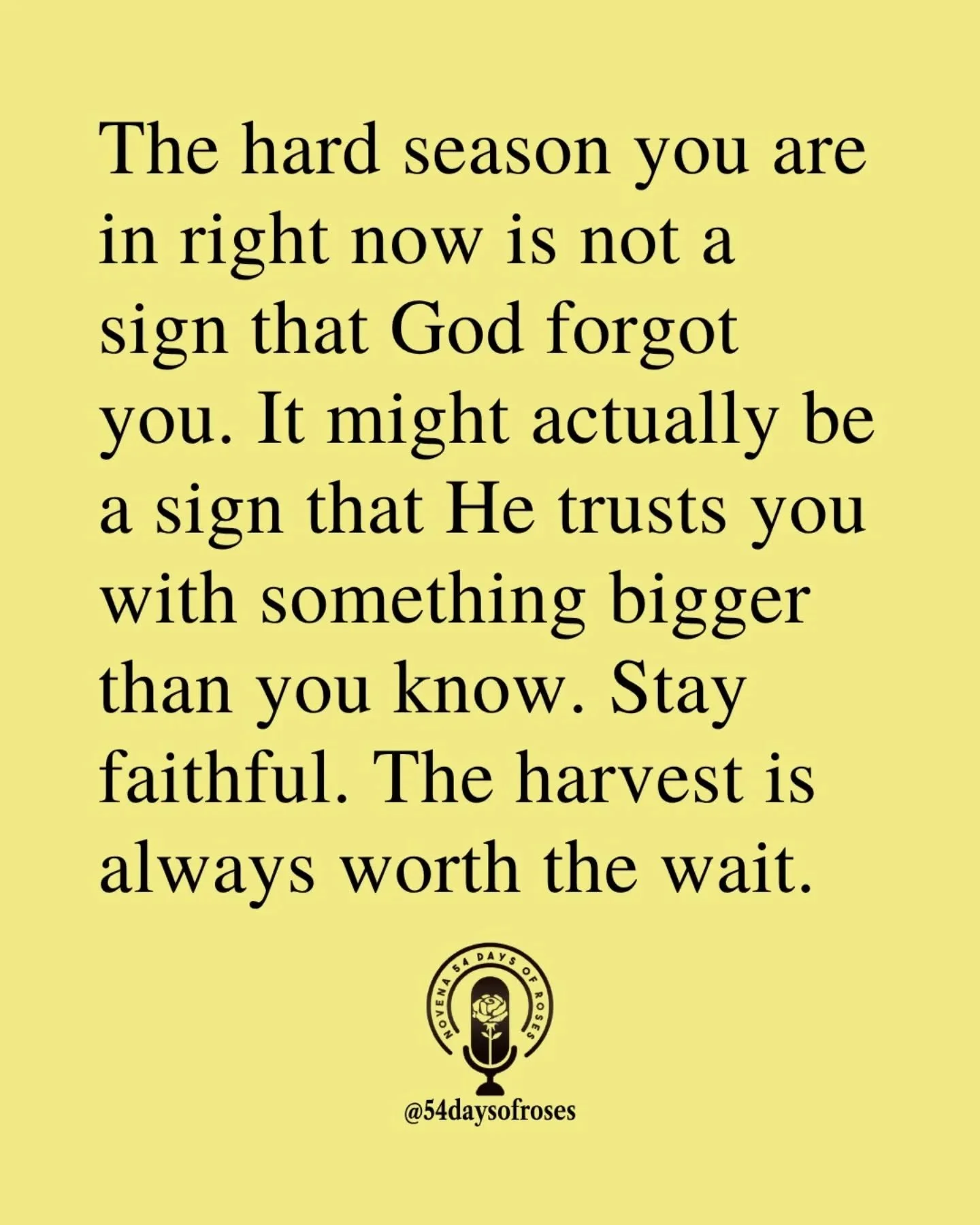 The hard season you are in right now is not a sign that God forgot you. It might actually be a sign that He trusts you with something bigger than you know. Stay faithful. The harvest is always worth the wait.

NOVENA 54 DAYS OF ROSES

@54daysofroses